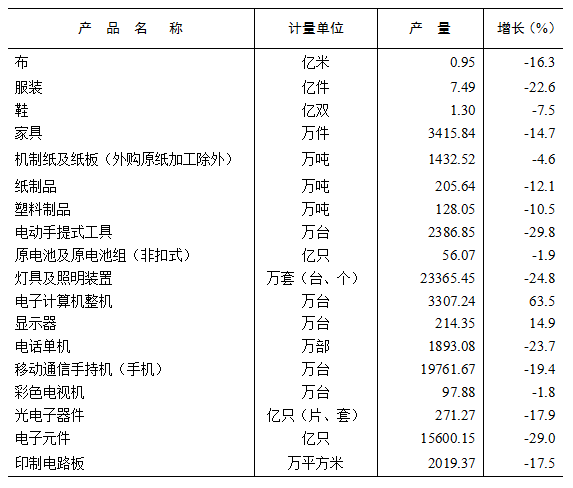 | 产　品　名　称 | 计量单位 | 产　量 | 增长（%） |
|---|---|---|---|
| 布 | 亿米 | 0.95 | -16.3 |
| 服装 | 亿件 | 7.49 | -22.6 |
| 鞋 | 亿双 | 1.30 | -7.5 |
| 家具 | 万件 | 3415.84 | -14.7 |
| 机制纸及纸板（外购原纸加工除外） | 万吨 | 1432.52 | -4.6 |
| 纸制品 | 万吨 | 205.64 | -12.1 |
| 塑料制品 | 万吨 | 128.05 | -10.5 |
| 电动手提式工具 | 万台 | 2386.85 | -29.8 |
| 原电池及原电池组（非扣式） | 亿只 | 56.07 | -1.9 |
| 灯具及照明装置 | 万套（台、个） | 23365.45 | -24.8 |
| 电子计算机整机 | 万台 | 3307.24 | 63.5 |
| 显示器 | 万台 | 214.35 | 14.9 |
| 电话单机 | 万部 | 1893.08 | -23.7 |
| 移动通信手持机（手机） | 万台 | 19761.67 | -19.4 |
| 彩色电视机 | 万台 | 97.88 | -1.8 |
| 光电子器件 | 亿只（片、套） | 271.27 | -17.9 |
| 电子元件 | 亿只 | 15600.15 | -29.0 |
| 印制电路板 | 万平方米 | 2019.37 | -17.5 |